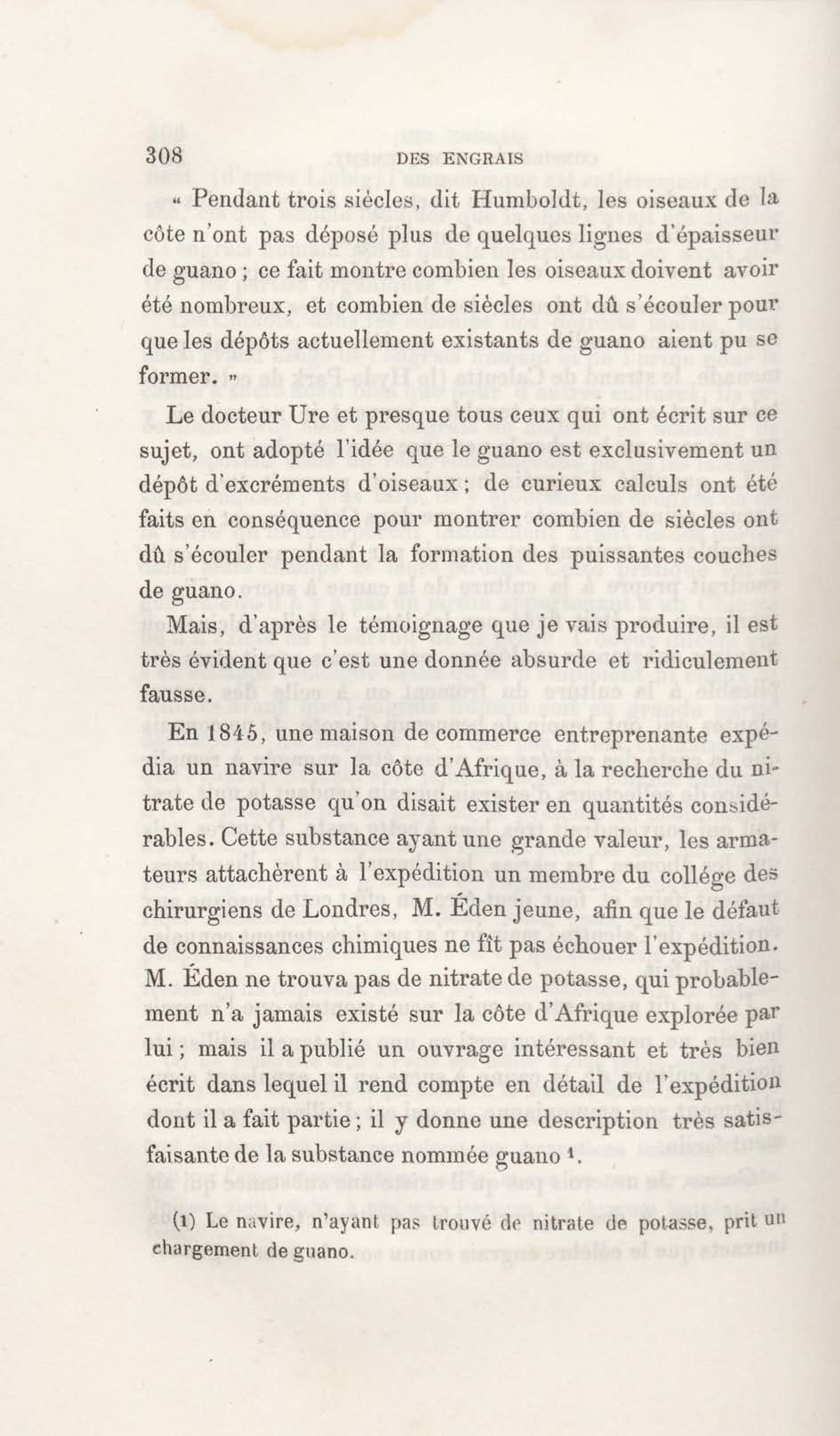 308 DES ENGRAIS

« Pendant trois siècles, dit Humboldt, les oiseaux de la côte n'ont pas déposé plus de quelques lignes d'épaisseur de guano ; ce fait montre combien les oiseaux doivent avoir été nombreux, et combien de siècles ont dû s'écouler pour que les dépôts actuellement existants de guano aient pu se former. »

Le docteur Ure et presque tous ceux qui ont écrit sur ce sujet, ont adopté l'idée que le guano est exclusivement un dépôt d'excréments d'oiseaux ; de curieux calculs ont été faits en conséquence pour montrer combien de siècles ont dû s'écouler pendant la formation des puissantes couches de guano.

Mais, d'après le témoignage que je vais produire, il est très évident que c'est une donnée absurde et ridiculement fausse.

En 1845, une maison de commerce entreprenante expédia un navire sur la côte d'Afrique, à la recherche du nitrate de potasse qu'on disait exister en quantités considérables. Cette substance ayant une grande valeur, les armateurs attachèrent à l'expédition un membre du collége des chirurgiens de Londres, M. Éden jeune, afin que le défaut de connaissances chimiques ne fît pas échouer l'expédition. M. Éden ne trouva pas de nitrate de potasse, qui probablement n'a jamais existé sur la côte d'Afrique explorée par lui ; mais il a publié un ouvrage intéressant et très bien écrit dans lequel il rend compte en détail de l'expédition dont il a fait partie ; il y donne une description très satisfaisante de la substance nommée guano ¹.

(1) Le navire, n'ayant pas trouvé de nitrate de potasse, prit un chargement de guano.